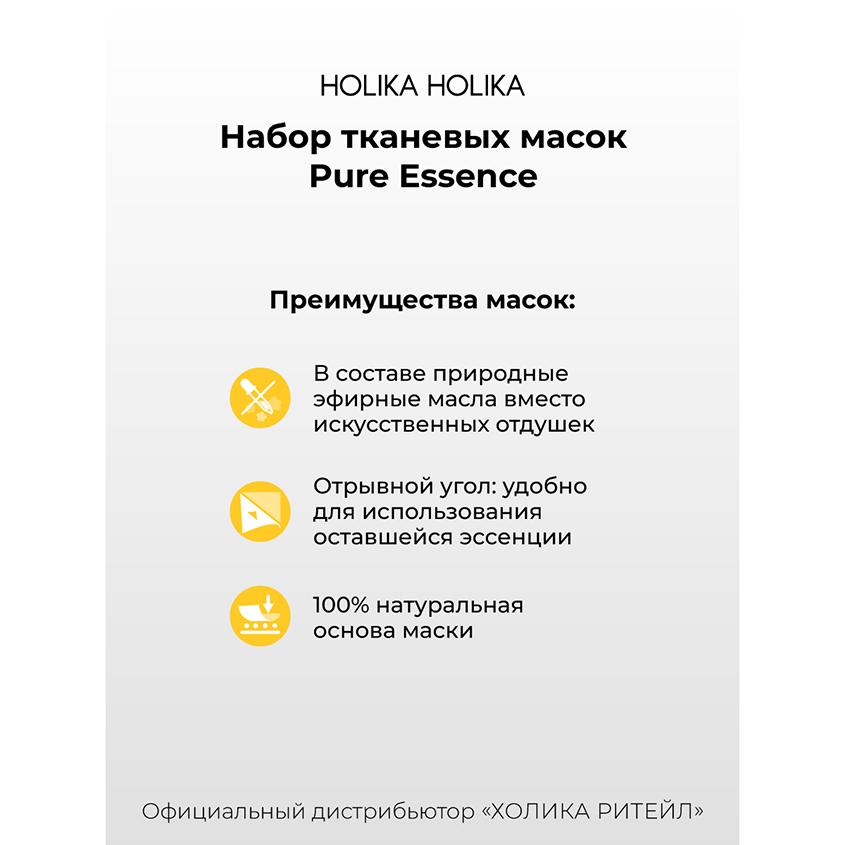 HOLIKA HOLIKA

Набор тканевых масок Pure Essence

Преимущества масок:

В составе природные эфирные масла вместо искусственных отдушек

Отрывной угол: удобно для использования оставшейся эссенции

100% натуральная основа маски

Официальный дистрибьютор «ХОЛИКА РИТЕЙЛ»